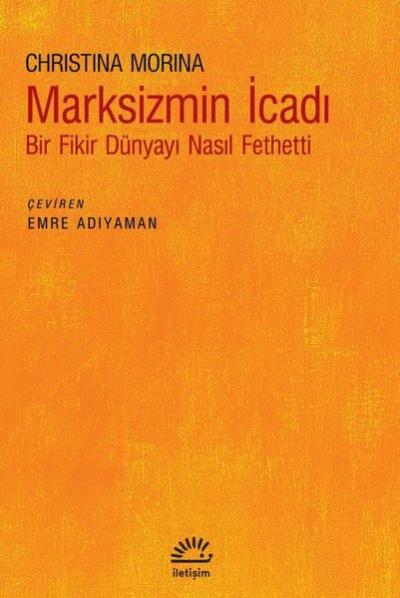 CHRISTINA MORINA
Marksizmin İcadı
Bir Fikir Dünyayı Nasıl Fethetti

ÇEVİREN
EMRE ADIYAMAN

iletişim